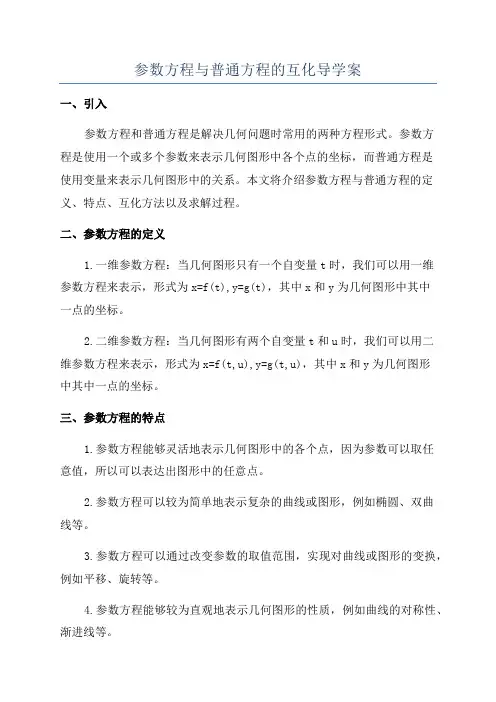 参数方程与普通方程的互化导学案

一、引入

参数方程和普通方程是解决几何问题时常用的两种方程形式。参数方程是使用一个或多个参数来表示几何图形中各个点的坐标，而普通方程是使用变量来表示几何图形中的关系。本文将介绍参数方程与普通方程的定义、特点、互化方法以及求解过程。

二、参数方程的定义

1.一维参数方程：当几何图形只有一个自变量 t 时，我们可以用一维参数方程来表示，形式为 x=f(t),y=g(t)，其中 x 和 y 为几何图形中其中一点的坐标。

2.二维参数方程：当几何图形有两个自变量 t 和 u 时，我们可以用二维参数方程来表示，形式为 x=f(t,u),y=g(t,u)，其中 x 和 y 为几何图形中其中一点的坐标。

三、参数方程的特点

1.参数方程能够灵活地表示几何图形中的各个点，因为参数可以取任意值，所以可以表达出图形中的任意点。

2.参数方程可以较为简单地表示复杂的曲线或图形，例如椭圆、双曲线等。

3.参数方程可以通过改变参数的取值范围，实现对曲线或图形的变换，例如平移、旋转等。

4.参数方程能够较为直观地表示几何图形的性质，例如曲线的对称性、渐进线等。